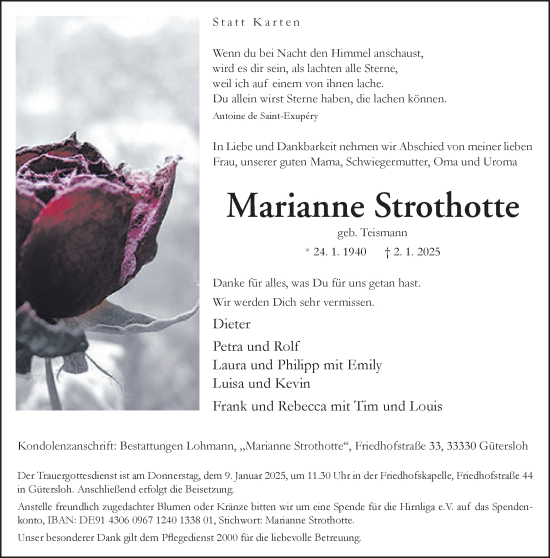 Statt Karten

Wenn du bei Nacht den Himmel anschaust,
wird es dir sein, als lachten alle Sterne,
weil ich auf einem von ihnen lache.
Du allein wirst Sterne haben, die lachen können.
Antoine de Saint-Exupéry

In Liebe und Dankbarkeit nehmen wir Abschied von meiner lieben Frau, unserer guten Mama, Schwiegermutter, Oma und Uroma

Marianne Strothotte

geb. Teismann

* 24. 1. 1940 † 2. 1. 2025

Danke für alles, was Du für uns getan hast.
Wir werden Dich sehr vermissen.

Dieter

Petra und Rolf
Laura und Philipp mit Emily
Luisa und Kevin

Frank und Rebecca mit Tim und Louis

Kondolenzanschrift: Bestattungen Lohmann, „Marianne Strothotte“, Friedhofstraße 33, 33330 Gütersloh

Der Trauergottesdienst ist am Donnerstag, dem 9. Januar 2025, um 11.30 Uhr in der Friedhofskapelle, Friedhofstraße 44 in Gütersloh. Anschließend erfolgt die Beisetzung.

Anstelle freundlich zugedachter Blumen oder Kränze bitten wir um eine Spende für die Hirnliga e.V. auf das Spendenkonto, IBAN: DE91 4306 0967 1240 1338 01, Stichwort: Marianne Strothotte.

Unser besonderer Dank gilt dem Pflegedienst 2000 für die liebevolle Betreuung.